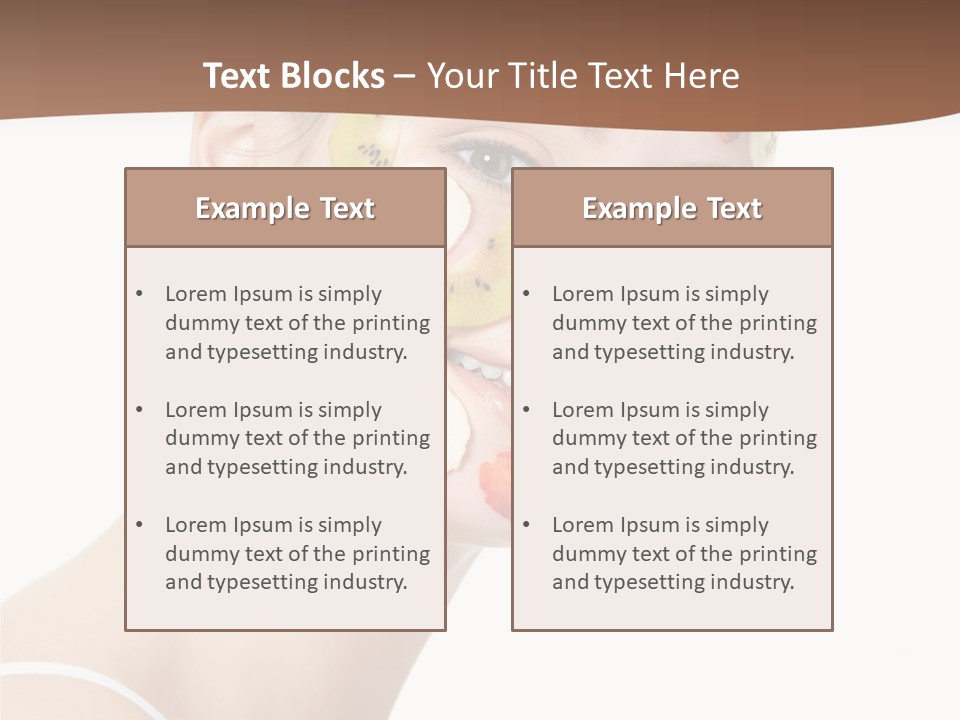 Text Blocks – Your Title Text Here

Example Text

• Lorem Ipsum is simply dummy text of the printing and typesetting industry.

• Lorem Ipsum is simply dummy text of the printing and typesetting industry.

• Lorem Ipsum is simply dummy text of the printing and typesetting industry.

Example Text

• Lorem Ipsum is simply dummy text of the printing and typesetting industry.

• Lorem Ipsum is simply dummy text of the printing and typesetting industry.

• Lorem Ipsum is simply dummy text of the printing and typesetting industry.